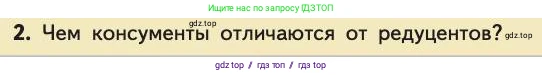 Ищите нас по запросу ГДЗТОП

gdz.top

2. Чем консументы отличаются от редуцентов? gdz.top

gdz top / гдз топ / гдз top